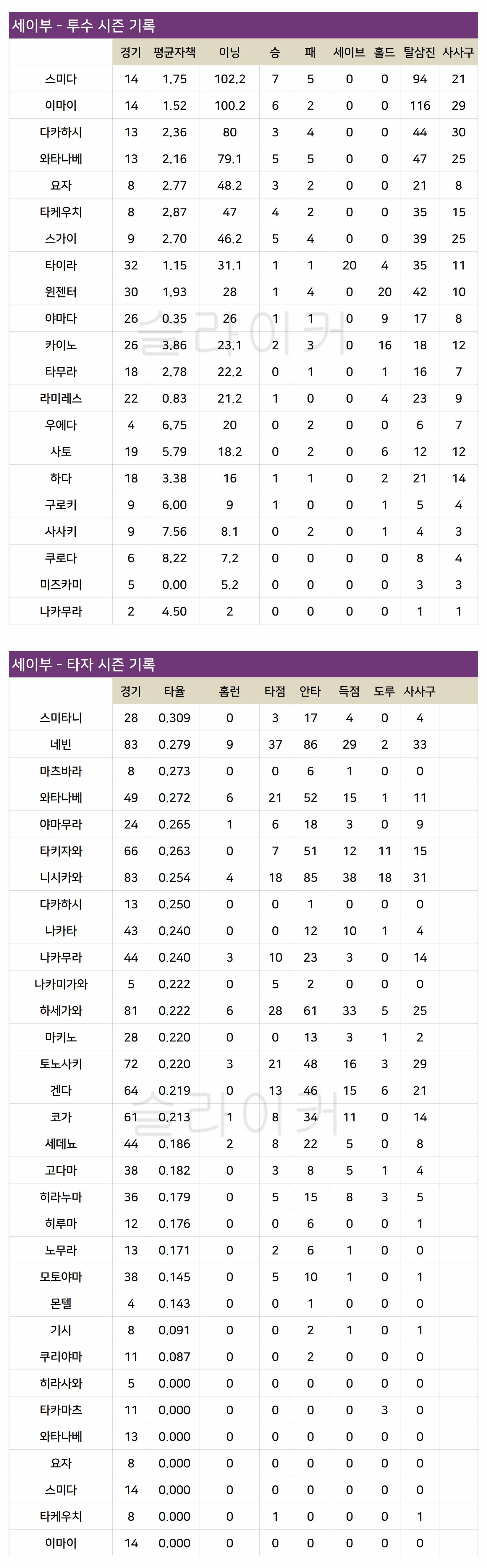 세이부 - 투수 시즌 기록

| | 경기 | 평균자책 | 이닝 | 승 | 패 | 세이브 | 홀드 | 탈삼진 | 사사구 |
|---|---|---|---|---|---|---|---|---|---|
| 스미다 | 14 | 1.75 | 102.2 | 7 | 5 | 0 | 0 | 94 | 21 |
| 이마이 | 14 | 1.52 | 100.2 | 6 | 2 | 0 | 0 | 116 | 29 |
| 다카하시 | 13 | 2.36 | 80 | 3 | 4 | 0 | 0 | 44 | 30 |
| 와타나베 | 13 | 2.16 | 79.1 | 5 | 5 | 0 | 0 | 47 | 25 |
| 요자 | 8 | 2.77 | 48.2 | 3 | 2 | 0 | 0 | 21 | 8 |
| 타케우치 | 8 | 2.87 | 47 | 4 | 2 | 0 | 0 | 35 | 15 |
| 스가이 | 9 | 2.70 | 46.2 | 5 | 4 | 0 | 0 | 39 | 25 |
| 타이라 | 32 | 1.15 | 31.1 | 1 | 1 | 20 | 4 | 35 | 11 |
| 윈젠터 | 30 | 1.93 | 28 | 1 | 4 | 0 | 20 | 42 | 10 |
| 야마다 | 26 | 0.35 | 26 | 1 | 1 | 0 | 9 | 17 | 8 |
| 카이노 | 26 | 3.86 | 23.1 | 2 | 3 | 0 | 16 | 18 | 12 |
| 타무라 | 18 | 2.78 | 22.2 | 0 | 1 | 0 | 1 | 16 | 7 |
| 라미레스 | 22 | 0.83 | 21.2 | 1 | 0 | 0 | 4 | 23 | 9 |
| 우에다 | 4 | 6.75 | 20 | 0 | 2 | 0 | 0 | 6 | 7 |
| 사토 | 19 | 5.79 | 18.2 | 0 | 2 | 0 | 6 | 12 | 12 |
| 하다 | 18 | 3.38 | 16 | 1 | 1 | 0 | 2 | 21 | 14 |
| 구로키 | 9 | 6.00 | 9 | 1 | 0 | 0 | 1 | 5 | 4 |
| 사사키 | 9 | 7.56 | 8.1 | 0 | 2 | 0 | 1 | 4 | 3 |
| 쿠로다 | 6 | 8.22 | 7.2 | 0 | 0 | 0 | 0 | 8 | 4 |
| 미즈카미 | 5 | 0.00 | 5.2 | 0 | 0 | 0 | 0 | 3 | 3 |
| 나카무라 | 2 | 4.50 | 2 | 0 | 0 | 0 | 0 | 1 | 1 |

슬라이커

세이부 - 타자 시즌 기록

| | 경기 | 타율 | 홈런 | 타점 | 안타 | 득점 | 도루 | 사사구 |
|---|---|---|---|---|---|---|---|---|
| 스미타니 | 28 | 0.309 | 0 | 3 | 17 | 4 | 0 | 4 |
| 네빈 | 83 | 0.279 | 9 | 37 | 86 | 29 | 2 | 33 |
| 마츠바라 | 8 | 0.273 | 0 | 0 | 6 | 1 | 0 | 0 |
| 와타나베 | 49 | 0.272 | 6 | 21 | 52 | 15 | 1 | 11 |
| 야마무라 | 24 | 0.265 | 1 | 6 | 18 | 3 | 0 | 9 |
| 타키자와 | 66 | 0.263 | 0 | 7 | 51 | 12 | 11 | 15 |
| 니시카와 | 83 | 0.254 | 4 | 18 | 85 | 38 | 18 | 31 |
| 다카하시 | 13 | 0.250 | 0 | 0 | 1 | 0 | 0 | 0 |
| 나카타 | 43 | 0.240 | 0 | 0 | 12 | 10 | 1 | 4 |
| 나카무라 | 44 | 0.240 | 3 | 10 | 23 | 3 | 0 | 14 |
| 나카미가와 | 5 | 0.222 | 0 | 5 | 2 | 0 | 0 | 0 |
| 하세가와 | 81 | 0.222 | 6 | 28 | 61 | 33 | 5 | 25 |
| 마키노 | 28 | 0.220 | 0 | 0 | 13 | 3 | 1 | 2 |
| 토노사키 | 72 | 0.220 | 3 | 21 | 48 | 16 | 3 | 29 |
| 겐다 | 64 | 0.219 | 0 | 13 | 46 | 15 | 6 | 21 |
| 코가 | 61 | 0.213 | 1 | 8 | 34 | 11 | 0 | 14 |
| 세데뇨 | 44 | 0.186 | 2 | 8 | 22 | 5 | 0 | 8 |
| 고다마 | 38 | 0.182 | 0 | 3 | 8 | 5 | 1 | 4 |
| 히라누마 | 36 | 0.179 | 0 | 5 | 15 | 8 | 3 | 5 |
| 히루마 | 12 | 0.176 | 0 | 0 | 6 | 0 | 0 | 1 |
| 노무라 | 13 | 0.171 | 0 | 2 | 6 | 1 | 0 | 0 |
| 모토야마 | 38 | 0.145 | 0 | 5 | 10 | 1 | 0 | 1 |
| 몬텔 | 4 | 0.143 | 0 | 0 | 1 | 0 | 0 | 0 |
| 기시 | 8 | 0.091 | 0 | 0 | 2 | 1 | 0 | 1 |
| 쿠리야마 | 11 | 0.087 | 0 | 0 | 2 | 0 | 0 | 0 |
| 히라사와 | 5 | 0.000 | 0 | 0 | 0 | 0 | 0 | 0 |
| 타카마츠 | 11 | 0.000 | 0 | 0 | 0 | 0 | 3 | 0 |
| 와타나베 | 13 | 0.000 | 0 | 0 | 0 | 0 | 0 | 0 |
| 요자 | 8 | 0.000 | 0 | 0 | 0 | 0 | 0 | 0 |
| 스미다 | 14 | 0.000 | 0 | 0 | 0 | 0 | 0 | 0 |
| 타케우치 | 8 | 0.000 | 0 | 1 | 0 | 0 | 0 | 1 |
| 이마이 | 14 | 0.000 | 0 | 0 | 0 | 0 | 0 | 0 |

슬라이커